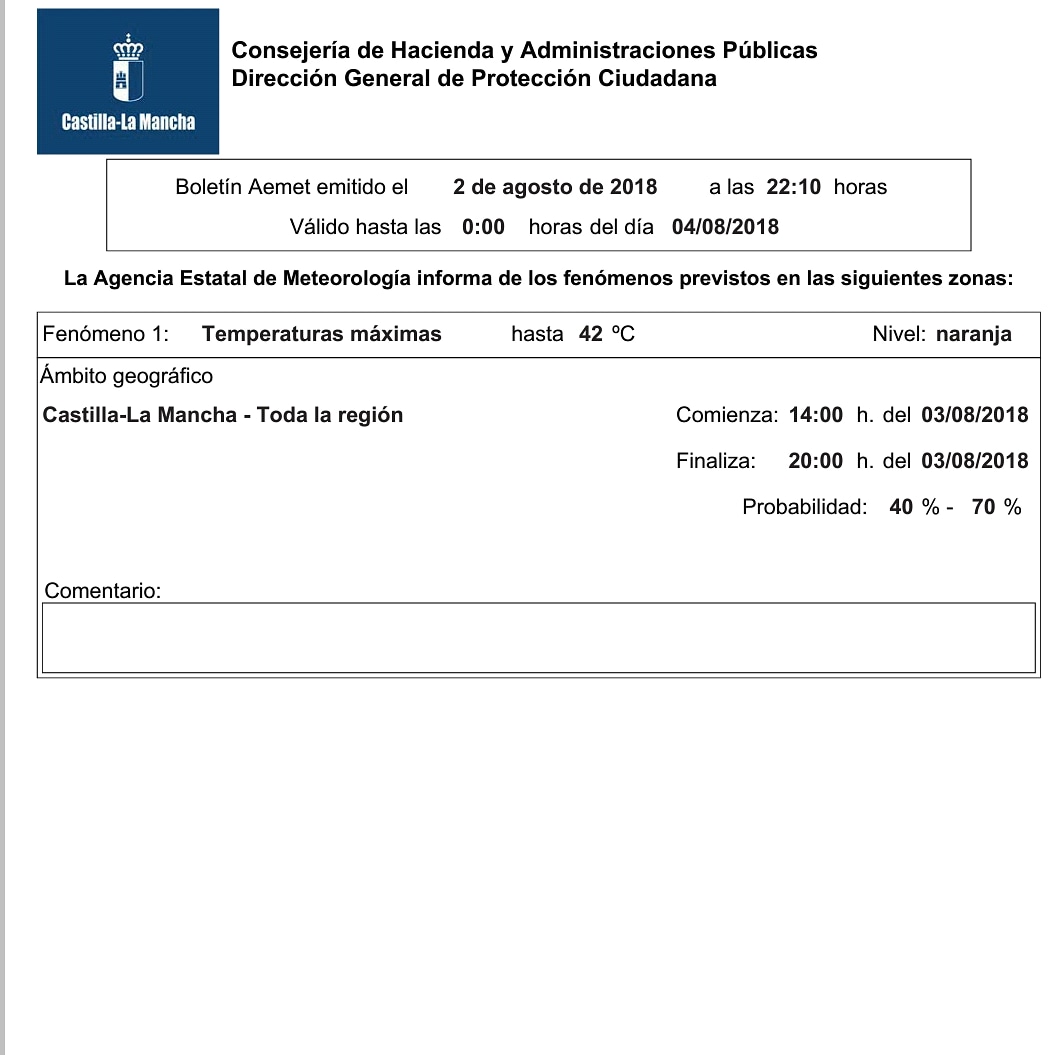 Castilla-La Mancha

Consejería de Hacienda y Administraciones Públicas
Dirección General de Protección Ciudadana

Boletín Aemet emitido el 2 de agosto de 2018 a las 22:10 horas
Válido hasta las 0:00 horas del día 04/08/2018

La Agencia Estatal de Meteorología informa de los fenómenos previstos en las siguientes zonas:

Fenómeno 1: Temperaturas máximas hasta 42 ºC Nivel: naranja

Ámbito geográfico

Castilla-La Mancha - Toda la región

Comienza: 14:00 h. del 03/08/2018

Finaliza: 20:00 h. del 03/08/2018

Probabilidad: 40 % - 70 %

Comentario: